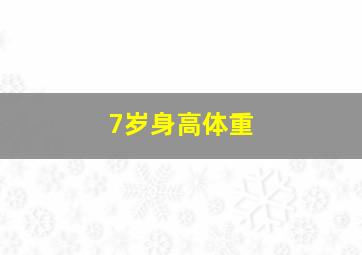 7岁身高体重